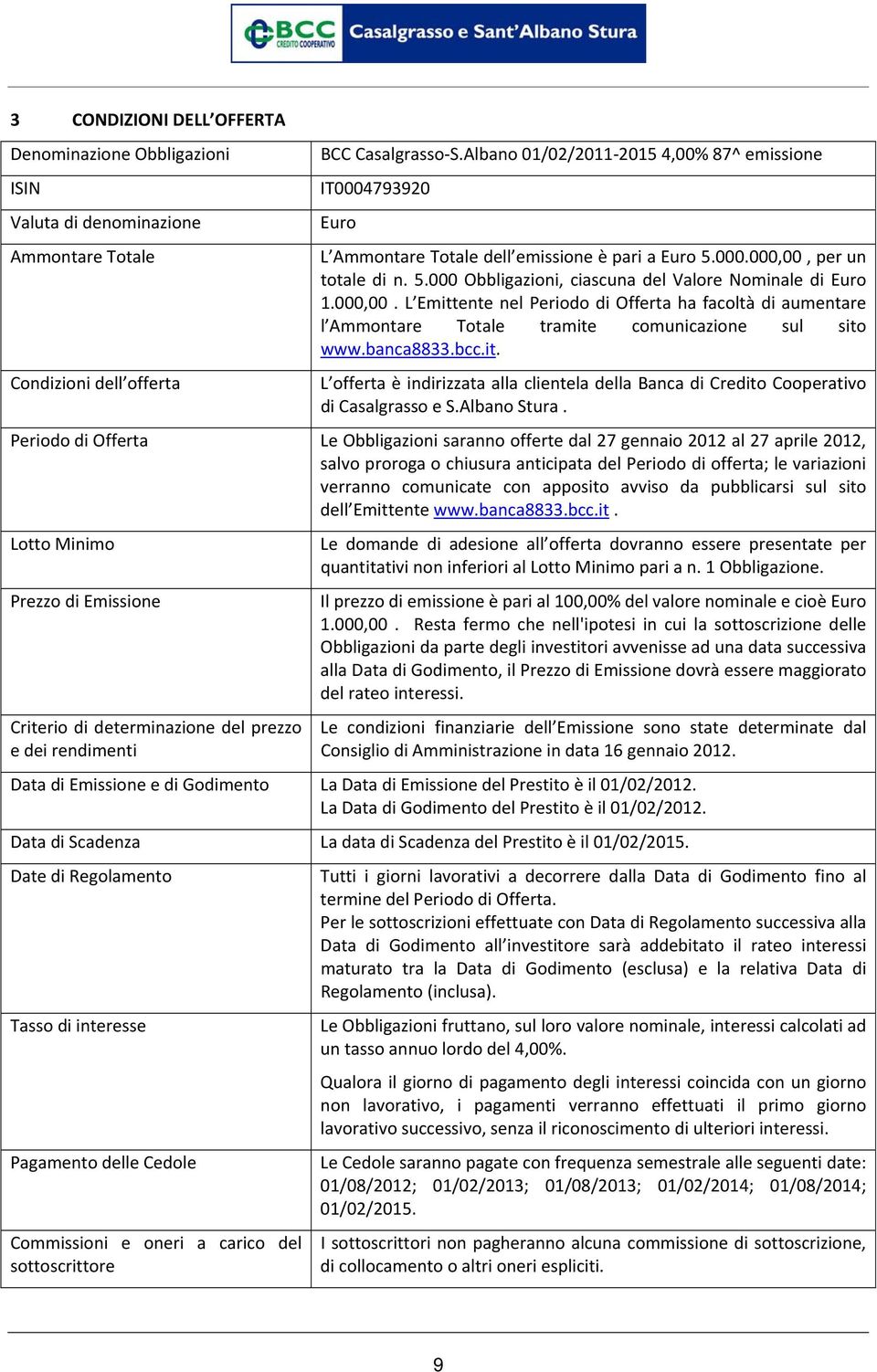 BCC CREDITO COOPERATIVO Casalgrasso e Sant'Albano Stura

3 CONDIZIONI DELL'OFFERTA

| | |
|---|---|
| Denominazione Obbligazioni | BCC Casalgrasso-S.Albano 01/02/2011-2015 4,00% 87^ emissione |
| ISIN | IT0004793920 |
| Valuta di denominazione | Euro |
| Ammontare Totale | L'Ammontare Totale dell'emissione è pari a Euro 5.000.000,00 , per un totale di n. 5.000 Obbligazioni, ciascuna del Valore Nominale di Euro 1.000,00 . L'Emittente nel Periodo di Offerta ha facoltà di aumentare l'Ammontare Totale tramite comunicazione sul sito www.banca8833.bcc.it. |
| Condizioni dell'offerta | L'offerta è indirizzata alla clientela della Banca di Credito Cooperativo di Casalgrasso e S.Albano Stura . |
| Periodo di Offerta | Le Obbligazioni saranno offerte dal 27 gennaio 2012 al 27 aprile 2012, salvo proroga o chiusura anticipata del Periodo di offerta; le variazioni verranno comunicate con apposito avviso da pubblicarsi sul sito dell'Emittente www.banca8833.bcc.it . |
| Lotto Minimo | Le domande di adesione all'offerta dovranno essere presentate per quantitativi non inferiori al Lotto Minimo pari a n. 1 Obbligazione. |
| Prezzo di Emissione | Il prezzo di emissione è pari al 100,00% del valore nominale e cioè Euro 1.000,00 . Resta fermo che nell'ipotesi in cui la sottoscrizione delle Obbligazioni da parte degli investitori avvenisse ad una data successiva alla Data di Godimento, il Prezzo di Emissione dovrà essere maggiorato del rateo interessi. |
| Criterio di determinazione del prezzo e dei rendimenti | Le condizioni finanziarie dell'Emissione sono state determinate dal Consiglio di Amministrazione in data 16 gennaio 2012. |
| Data di Emissione e di Godimento | La Data di Emissione del Prestito è il 01/02/2012. La Data di Godimento del Prestito è il 01/02/2012. |
| Data di Scadenza | La data di Scadenza del Prestito è il 01/02/2015. |
| Date di Regolamento | Tutti i giorni lavorativi a decorrere dalla Data di Godimento fino al termine del Periodo di Offerta. Per le sottoscrizioni effettuate con Data di Regolamento successiva alla Data di Godimento all'investitore sarà addebitato il rateo interessi maturato tra la Data di Godimento (esclusa) e la relativa Data di Regolamento (inclusa). |
| Tasso di interesse | Le Obbligazioni fruttano, sul loro valore nominale, interessi calcolati ad un tasso annuo lordo del 4,00%. Qualora il giorno di pagamento degli interessi coincida con un giorno non lavorativo, i pagamenti verranno effettuati il primo giorno lavorativo successivo, senza il riconoscimento di ulteriori interessi. |
| Pagamento delle Cedole | Le Cedole saranno pagate con frequenza semestrale alle seguenti date: 01/08/2012; 01/02/2013; 01/08/2013; 01/02/2014; 01/08/2014; 01/02/2015. |
| Commissioni e oneri a carico del sottoscrittore | I sottoscrittori non pagheranno alcuna commissione di sottoscrizione, di collocamento o altri oneri espliciti. |

9